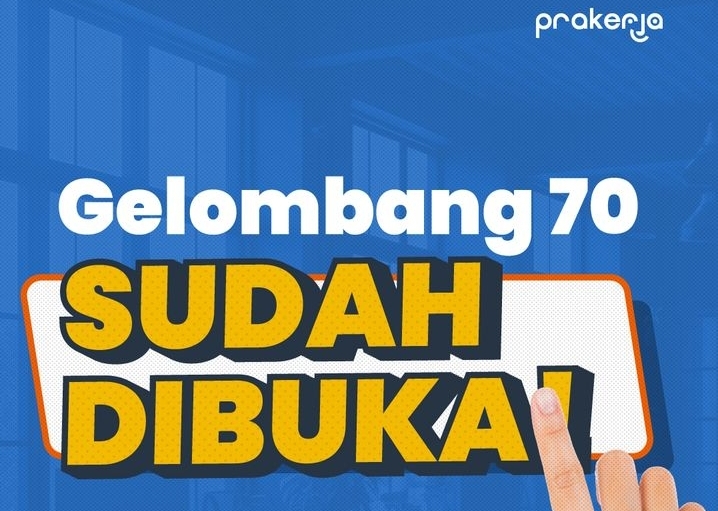 prakerja

Gelombang 70

SUDAH DIBUKA!